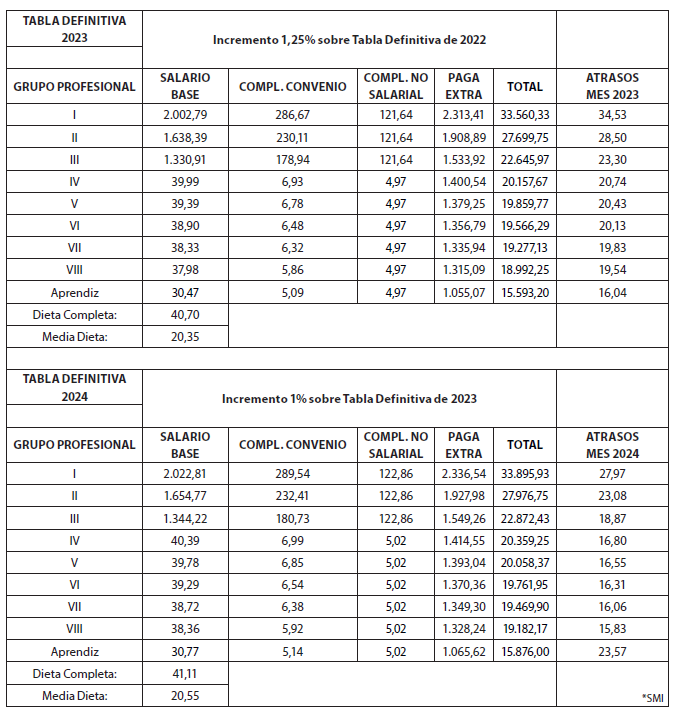 | TABLA DEFINITIVA 2023 | Incremento 1,25% sobre Tabla Definitiva de 2022 | | | | | |
|---|---|---|---|---|---|---|
| GRUPO PROFESIONAL | SALARIO BASE | COMPL. CONVENIO | COMPL. NO SALARIAL | PAGA EXTRA | TOTAL | ATRASOS MES 2023 |
| I | 2.002,79 | 286,67 | 121,64 | 2.313,41 | 33.560,33 | 34,53 |
| II | 1.638,39 | 230,11 | 121,64 | 1.908,89 | 27.699,75 | 28,50 |
| III | 1.330,91 | 178,94 | 121,64 | 1.533,92 | 22.645,97 | 23,30 |
| IV | 39,99 | 6,93 | 4,97 | 1.400,54 | 20.157,67 | 20,74 |
| V | 39,39 | 6,78 | 4,97 | 1.379,25 | 19.859,77 | 20,43 |
| VI | 38,90 | 6,48 | 4,97 | 1.356,79 | 19.566,29 | 20,13 |
| VII | 38,33 | 6,32 | 4,97 | 1.335,94 | 19.277,13 | 19,83 |
| VIII | 37,98 | 5,86 | 4,97 | 1.315,09 | 18.992,25 | 19,54 |
| Aprendiz | 30,47 | 5,09 | 4,97 | 1.055,07 | 15.593,20 | 16,04 |
| Dieta Completa: | 40,70 | | | | | |
| Media Dieta: | 20,35 | | | | | |

| TABLA DEFINITIVA 2024 | Incremento 1% sobre Tabla Definitiva de 2023 | | | | | |
|---|---|---|---|---|---|---|
| GRUPO PROFESIONAL | SALARIO BASE | COMPL. CONVENIO | COMPL. NO SALARIAL | PAGA EXTRA | TOTAL | ATRASOS MES 2024 |
| I | 2.022,81 | 289,54 | 122,86 | 2.336,54 | 33.895,93 | 27,97 |
| II | 1.654,77 | 232,41 | 122,86 | 1.927,98 | 27.976,75 | 23,08 |
| III | 1.344,22 | 180,73 | 122,86 | 1.549,26 | 22.872,43 | 18,87 |
| IV | 40,39 | 6,99 | 5,02 | 1.414,55 | 20.359,25 | 16,80 |
| V | 39,78 | 6,85 | 5,02 | 1.393,04 | 20.058,37 | 16,55 |
| VI | 39,29 | 6,54 | 5,02 | 1.370,36 | 19.761,95 | 16,31 |
| VII | 38,72 | 6,38 | 5,02 | 1.349,30 | 19.469,90 | 16,06 |
| VIII | 38,36 | 5,92 | 5,02 | 1.328,24 | 19.182,17 | 15,83 |
| Aprendiz | 30,77 | 5,14 | 5,02 | 1.065,62 | 15.876,00 | 23,57 |
| Dieta Completa: | 41,11 | | | | | |
| Media Dieta: | 20,55 | | | | | *SMI |